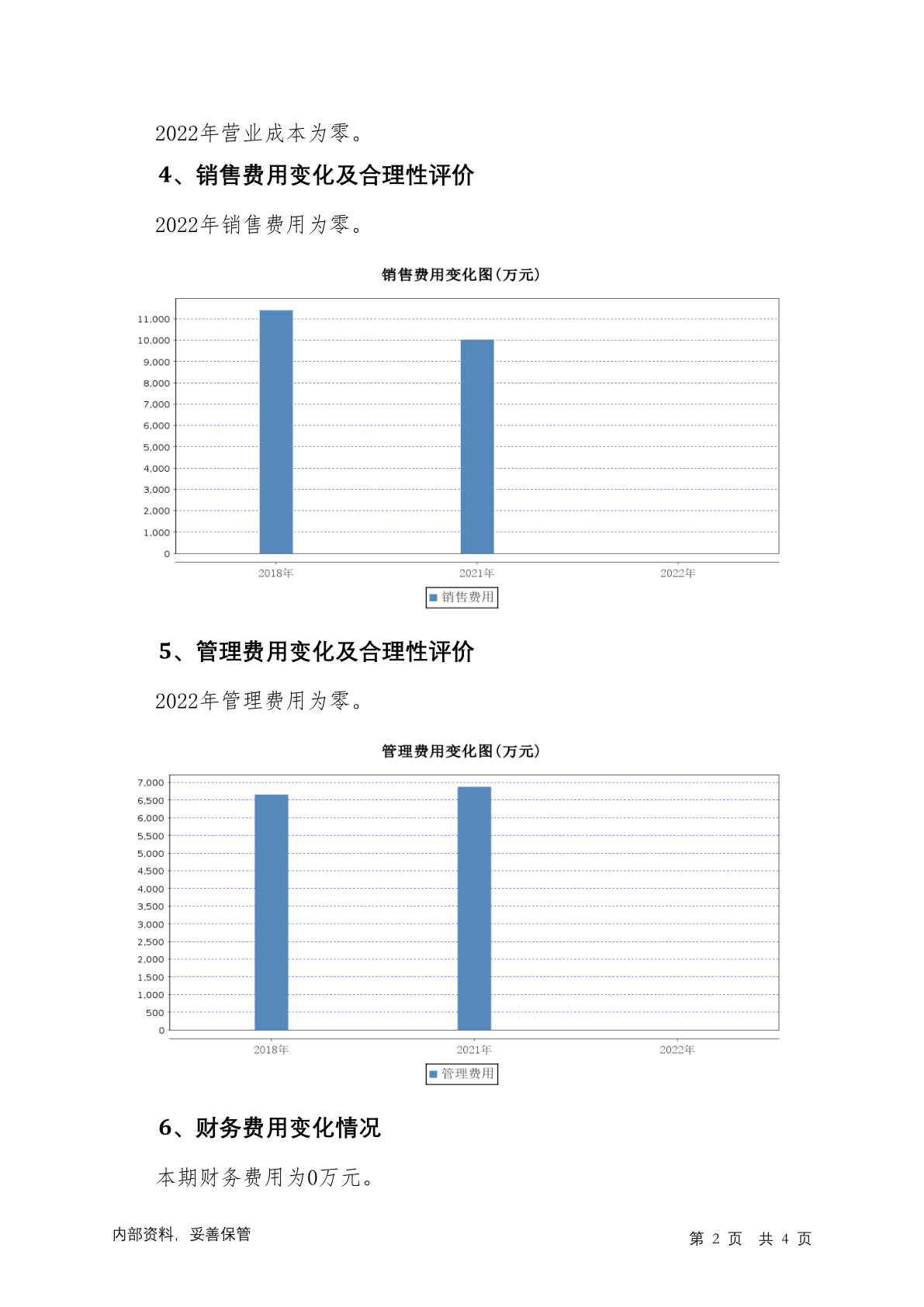 2022年营业成本为零。

4、销售费用变化及合理性评价

2022年销售费用为零。

销售费用变化图(万元)

11,000
10,000
9,000
8,000
7,000
6,000
5,000
4,000
3,000
2,000
1,000
0

2018年 2021年 2022年

销售费用

5、管理费用变化及合理性评价

2022年管理费用为零。

管理费用变化图(万元)

7,000
6,500
6,000
5,500
5,000
4,500
4,000
3,500
3,000
2,500
2,000
1,500
1,000
500
0

2018年 2021年 2022年

管理费用

6、财务费用变化情况

本期财务费用为0万元。

内部资料，妥善保管

第 2 页 共 4 页